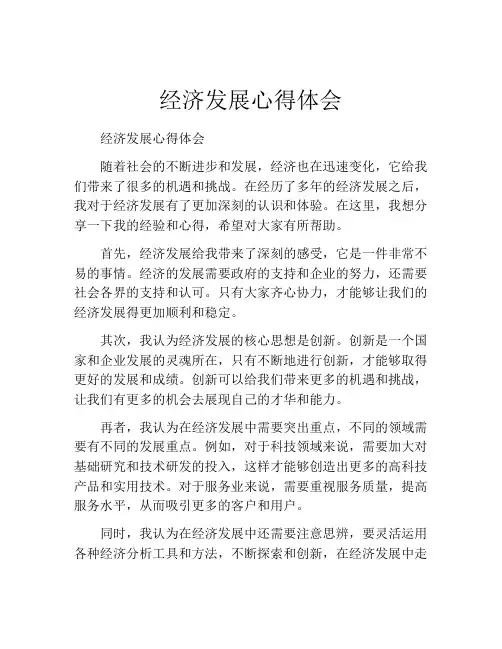 经济发展心得体会

经济发展心得体会

随着社会的不断进步和发展，经济也在迅速变化，它给我们带来了很多的机遇和挑战。在经历了多年的经济发展之后，我对于经济发展有了更加深刻的认识和体验。在这里，我想分享一下我的经验和心得，希望对大家有所帮助。

首先，经济发展给我带来了深刻的感受，它是一件非常不易的事情。经济的发展需要政府的支持和企业的努力，还需要社会各界的支持和认可。只有大家齐心协力，才能够让我们的经济发展得更加顺利和稳定。

其次，我认为经济发展的核心思想是创新。创新是一个国家和企业发展的灵魂所在，只有不断地进行创新，才能够取得更好的发展和成绩。创新可以给我们带来更多的机遇和挑战，让我们有更多的机会去展现自己的才华和能力。

再者，我认为在经济发展中需要突出重点，不同的领域需要有不同的发展重点。例如，对于科技领域来说，需要加大对基础研究和技术研发的投入，这样才能够创造出更多的高科技产品和实用技术。对于服务业来说，需要重视服务质量，提高服务水平，从而吸引更多的客户和用户。

同时，我认为在经济发展中还需要注意思辨，要灵活运用各种经济分析工具和方法，不断探索和创新，在经济发展中走